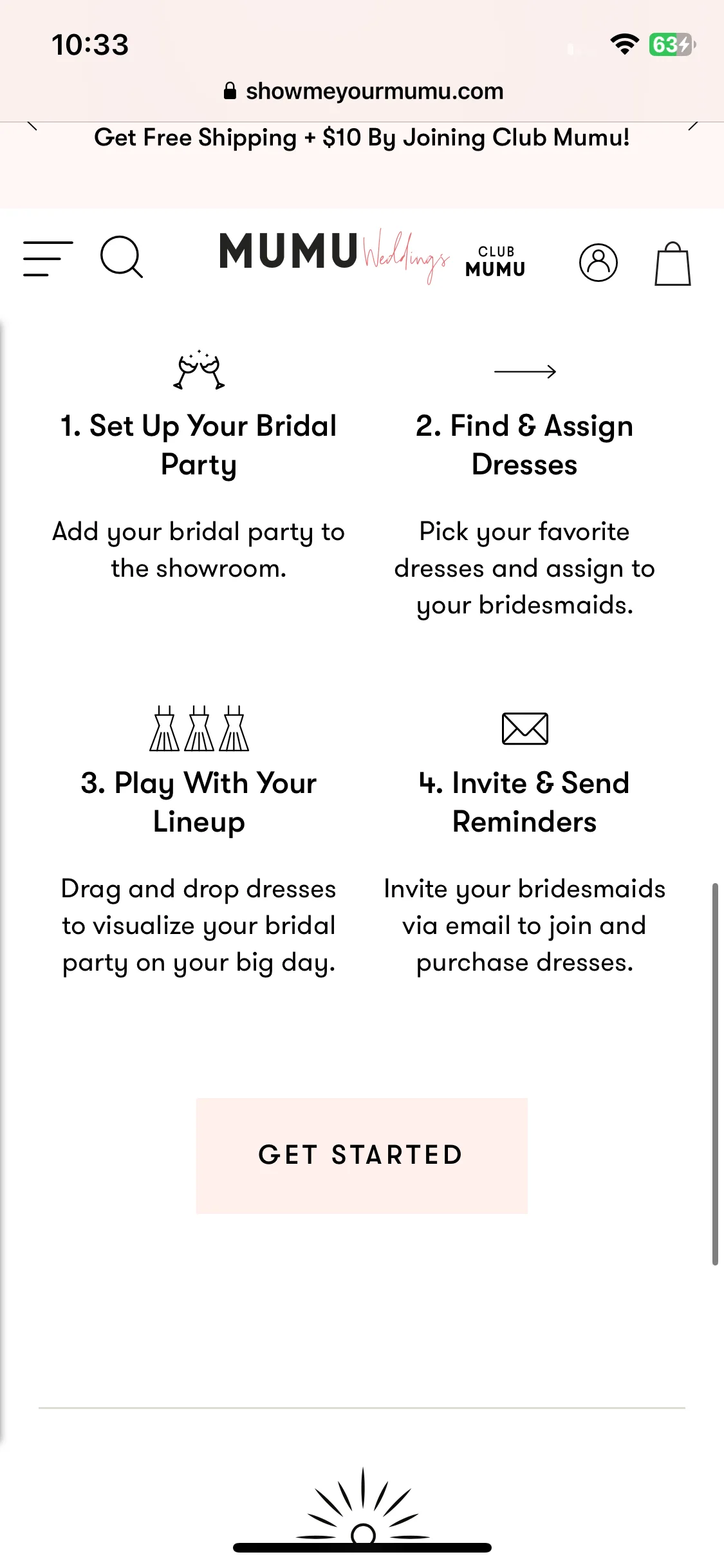 10:33

63

showmeyourmumu.com

Get Free Shipping + $10 By Joining Club Mumu!

MUMU Weddings CLUB MUMU

1. Set Up Your Bridal Party

Add your bridal party to the showroom.

2. Find & Assign Dresses

Pick your favorite dresses and assign to your bridesmaids.

3. Play With Your Lineup

Drag and drop dresses to visualize your bridal party on your big day.

4. Invite & Send Reminders

Invite your bridesmaids via email to join and purchase dresses.

GET STARTED